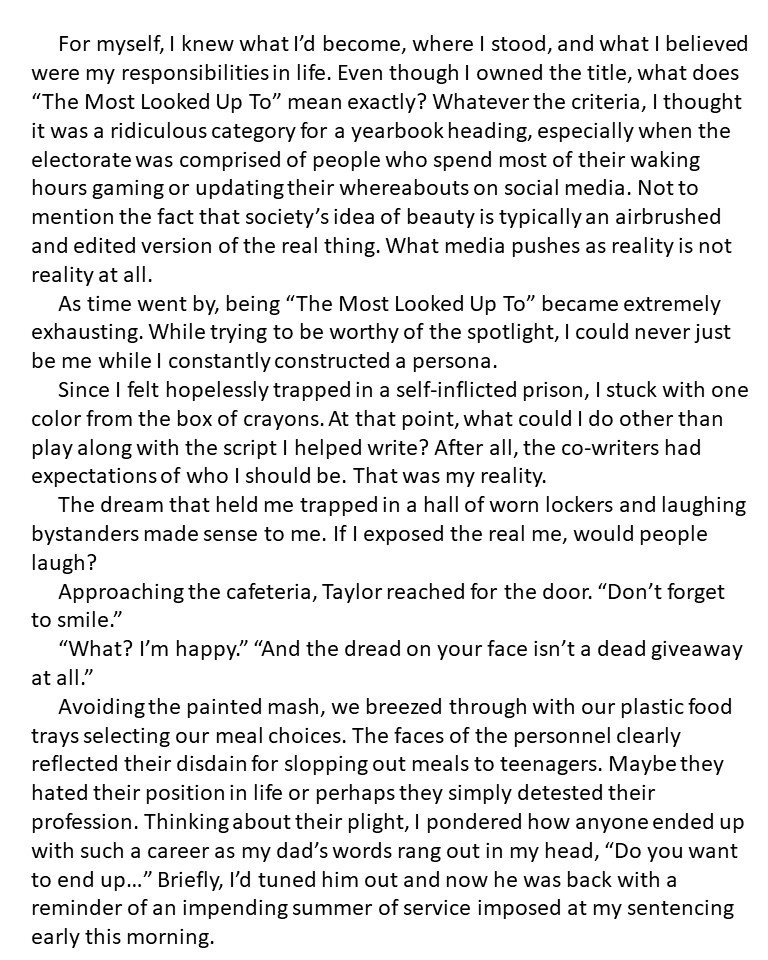 For myself, I knew what I'd become, where I stood, and what I believed were my responsibilities in life. Even though I owned the title, what does "The Most Looked Up To" mean exactly? Whatever the criteria, I thought it was a ridiculous category for a yearbook heading, especially when the electorate was comprised of people who spend most of their waking hours gaming or updating their whereabouts on social media. Not to mention the fact that society's idea of beauty is typically an airbrushed and edited version of the real thing. What media pushes as reality is not reality at all.

As time went by, being "The Most Looked Up To" became extremely exhausting. While trying to be worthy of the spotlight, I could never just be me while I constantly constructed a persona.

Since I felt hopelessly trapped in a self-inflicted prison, I stuck with one color from the box of crayons. At that point, what could I do other than play along with the script I helped write? After all, the co-writers had expectations of who I should be. That was my reality.

The dream that held me trapped in a hall of worn lockers and laughing bystanders made sense to me. If I exposed the real me, would people laugh?

Approaching the cafeteria, Taylor reached for the door. "Don't forget to smile."

"What? I'm happy." "And the dread on your face isn't a dead giveaway at all."

Avoiding the painted mash, we breezed through with our plastic food trays selecting our meal choices. The faces of the personnel clearly reflected their disdain for slopping out meals to teenagers. Maybe they hated their position in life or perhaps they simply detested their profession. Thinking about their plight, I pondered how anyone ended up with such a career as my dad's words rang out in my head, "Do you want to end up…" Briefly, I'd tuned him out and now he was back with a reminder of an impending summer of service imposed at my sentencing early this morning.